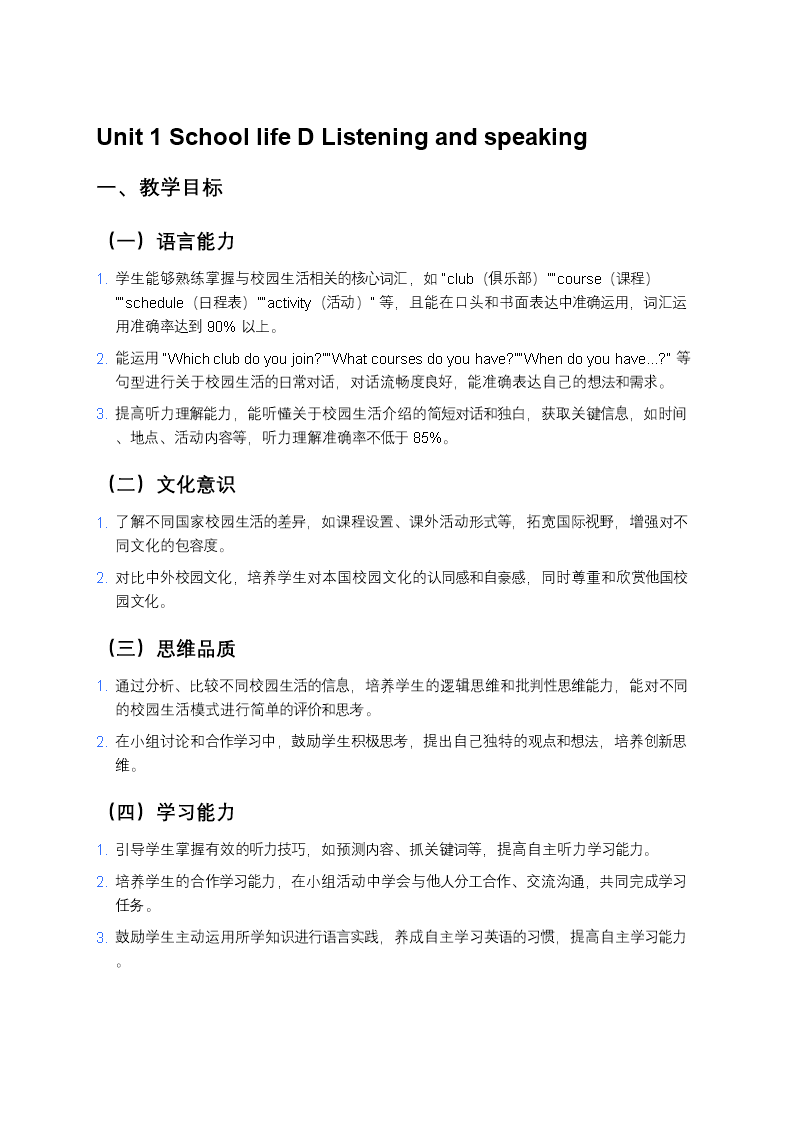 Unit 1 School life D Listening and speaking

一、教学目标

（一）语言能力

1. 学生能够熟练掌握与校园生活相关的核心词汇，如 "club（俱乐部）""course（课程）""schedule（日程表）""activity（活动）" 等，且能在口头和书面表达中准确运用，词汇运用准确率达到 90% 以上。

2. 能运用 "Which club do you join?""What courses do you have?""When do you have...?" 等句型进行关于校园生活的日常对话，对话流畅度良好，能准确表达自己的想法和需求。

3. 提高听力理解能力，能听懂关于校园生活介绍的简短对话和独白，获取关键信息，如时间、地点、活动内容等，听力理解准确率不低于 85%。

（二）文化意识

1. 了解不同国家校园生活的差异，如课程设置、课外活动形式等，拓宽国际视野，增强对不同文化的包容度。

2. 对比中外校园文化，培养学生对本国校园文化的认同感和自豪感，同时尊重和欣赏他国校园文化。

（三）思维品质

1. 通过分析、比较不同校园生活的信息，培养学生的逻辑思维和批判性思维能力，能对不同的校园生活模式进行简单的评价和思考。

2. 在小组讨论和合作学习中，鼓励学生积极思考，提出自己独特的观点和想法，培养创新思维。

（四）学习能力

1. 引导学生掌握有效的听力技巧，如预测内容、抓关键词等，提高自主听力学习能力。

2. 培养学生的合作学习能力，在小组活动中学会与他人分工合作、交流沟通，共同完成学习任务。

3. 鼓励学生主动运用所学知识进行语言实践，养成自主学习英语的习惯，提高自主学习能力。